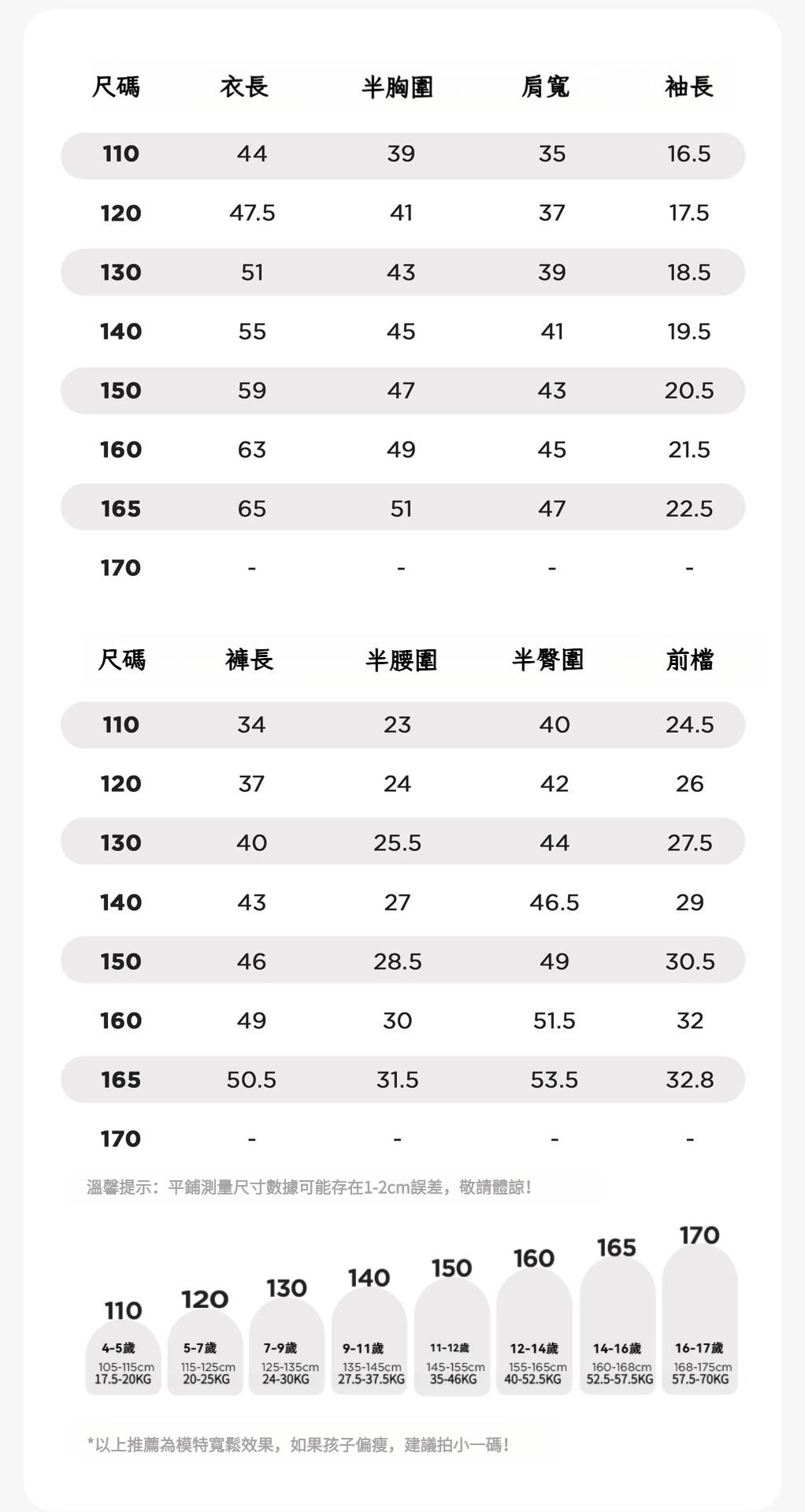 | 尺碼 | 衣長 | 半胸圍 | 肩寬 | 袖長 |
|---|---|---|---|---|
| 110 | 44 | 39 | 35 | 16.5 |
| 120 | 47.5 | 41 | 37 | 17.5 |
| 130 | 51 | 43 | 39 | 18.5 |
| 140 | 55 | 45 | 41 | 19.5 |
| 150 | 59 | 47 | 43 | 20.5 |
| 160 | 63 | 49 | 45 | 21.5 |
| 165 | 65 | 51 | 47 | 22.5 |
| 170 | - | - | - | - |

| 尺碼 | 褲長 | 半腰圍 | 半臀圍 | 前檔 |
|---|---|---|---|---|
| 110 | 34 | 23 | 40 | 24.5 |
| 120 | 37 | 24 | 42 | 26 |
| 130 | 40 | 25.5 | 44 | 27.5 |
| 140 | 43 | 27 | 46.5 | 29 |
| 150 | 46 | 28.5 | 49 | 30.5 |
| 160 | 49 | 30 | 51.5 | 32 |
| 165 | 50.5 | 31.5 | 53.5 | 32.8 |
| 170 | - | - | - | - |

溫馨提示：平鋪測量尺寸數據可能存在1-2cm誤差，敬請體諒！

110 4-5歲 105-115cm 17.5-20KG
120 5-7歲 115-125cm 20-25KG
130 7-9歲 125-135cm 24-30KG
140 9-11歲 135-145cm 27.5-37.5KG
150 11-12歲 145-155cm 35-46KG
160 12-14歲 155-165cm 40-52.5KG
165 14-16歲 160-168cm 52.5-57.5KG
170 16-17歲 168-175cm 57.5-70KG

*以上推薦為模特寬鬆效果，如果孩子偏瘦，建議拍小一碼！